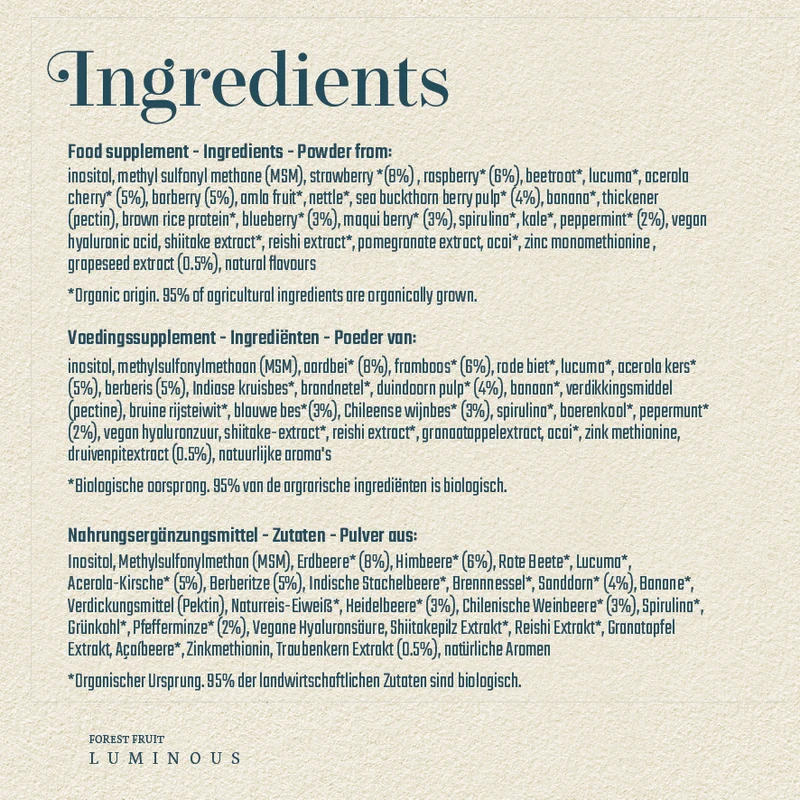 Ingredients

Food supplement - Ingredients - Powder from:

inositol, methyl sulfonyl methane (MSM), strawberry *(8%) , raspberry* (6%), beetroot*, lucuma*, acerola cherry* (5%), barberry (5%), amla fruit*, nettle*, sea buckthorn berry pulp* (4%), banana*, thickener (pectin), brown rice protein*, blueberry* (3%), maqui berry* (3%), spirulina*, kale*, peppermint* (2%), vegan hyaluronic acid, shiitake extract*, reishi extract*, pomegranate extract, acai*, zinc monomethionine , grapeseed extract (0.5%), natural flavours

*Organic origin. 95% of agricultural ingredients are organically grown.

Voedingssupplement - Ingrediënten - Poeder van:

inositol, methylsulfonylmethaan (MSM), aardbei* (8%), framboos* (6%), rode biet*, lucuma*, acerola kers* (5%), berberis (5%), Indiase kruisbes*, brandnetel*, duindoorn pulp* (4%), banaan*, verdikkingsmiddel (pectine), bruine rijsteiwit*, blauwe bes*(3%), Chileense wijnbes* (3%), spirulina*, boerenkool*, pepermunt* (2%), vegan hyaluronzuur, shiitake-extract*, reishi extract*, granaatappelextract, acai*, zink methionine, druivenpitextract (0.5%), natuurlijke aroma's

*Biologische oorsprong. 95% van de argrarische ingrediënten is biologisch.

Nahrungsergänzungsmittel - Zutaten - Pulver aus:

Inositol, Methylsulfonylmethan (MSM), Erdbeere* (8%), Himbeere* (6%), Rote Beete*, Lucuma*, Acerola-Kirsche* (5%), Berberitze (5%), Indische Stachelbeere*, Brennnessel*, Sanddorn* (4%), Banane*, Verdickungsmittel (Pektin), Naturreis-Eiweiß*, Heidelbeere* (3%), Chilenische Weinbeere* (3%), Spirulina*, Grünkohl*, Pfefferminze* (2%), Vegane Hyaluronsäure, Shiitakepilz Extrakt*, Reishi Extrakt*, Granatapfel Extrakt, Açaíbeere*, Zinkmethionin, Traubenkern Extrakt (0.5%), natürliche Aromen

*Organischer Ursprung. 95% der landwirtschaftlichen Zutaten sind biologisch.

FOREST FRUIT
LUMINOUS